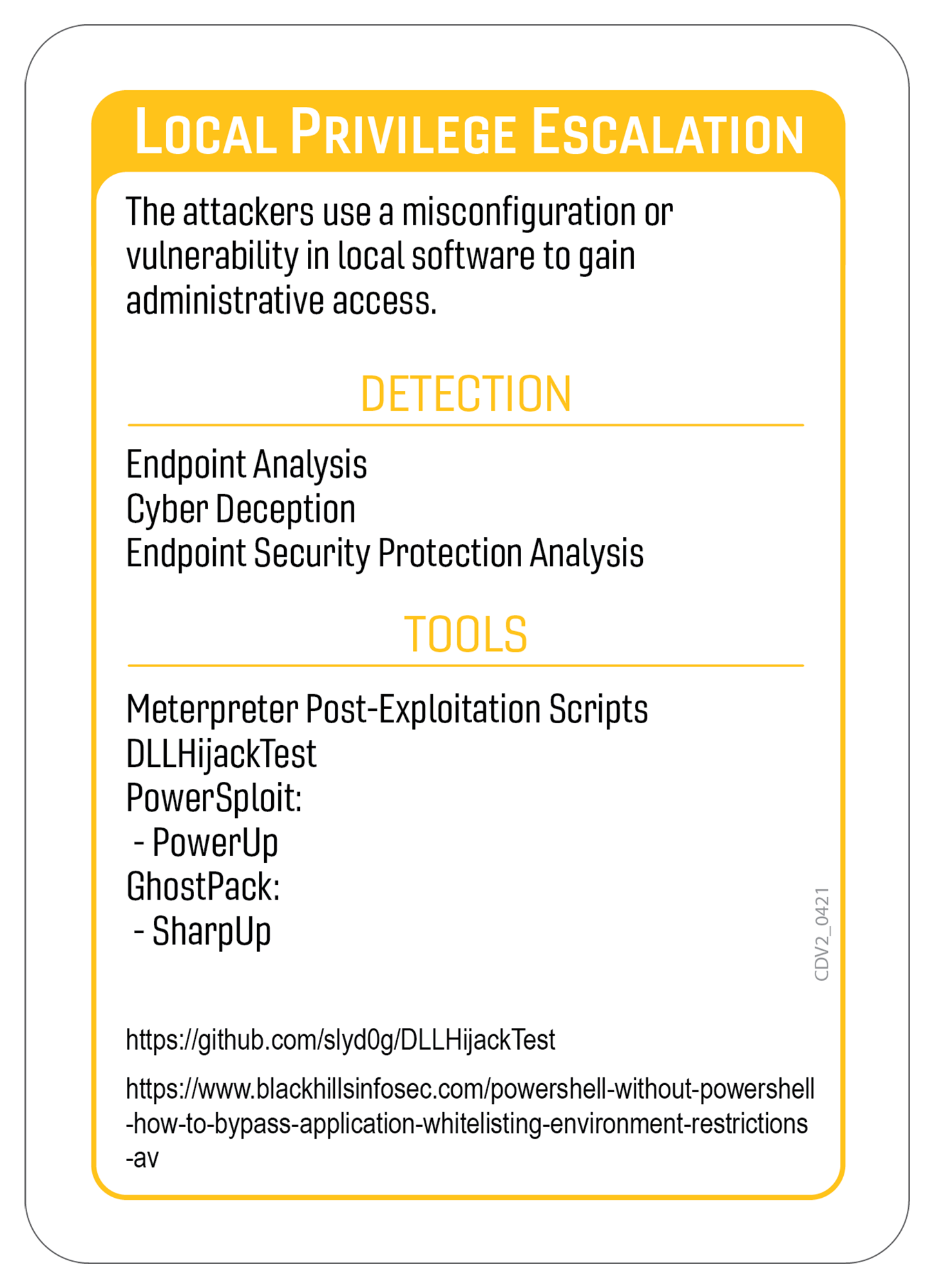 LOCAL PRIVILEGE ESCALATION

The attackers use a misconfiguration or vulnerability in local software to gain administrative access.

DETECTION

Endpoint Analysis
Cyber Deception
Endpoint Security Protection Analysis

TOOLS

Meterpreter Post-Exploitation Scripts
DLLHijackTest
PowerSploit:
- PowerUp
GhostPack:
- SharpUp

CDV2_0421

https://github.com/slyd0g/DLLHijackTest

https://www.blackhillsinfosec.com/powershell-without-powershell-how-to-bypass-application-whitelisting-environment-restrictions-av